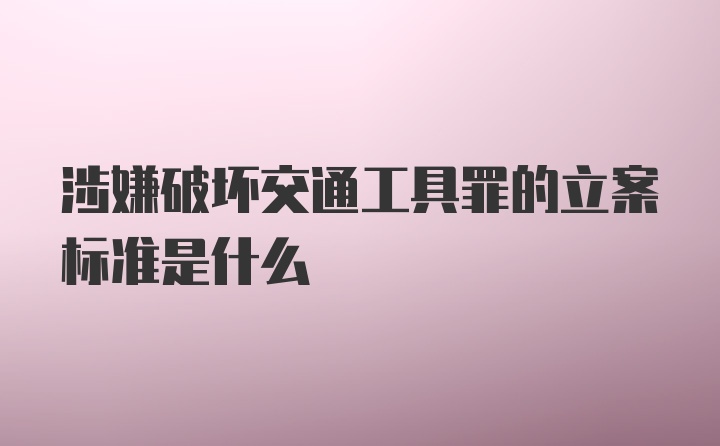 涉嫌破坏交通工具罪的立案标准是什么